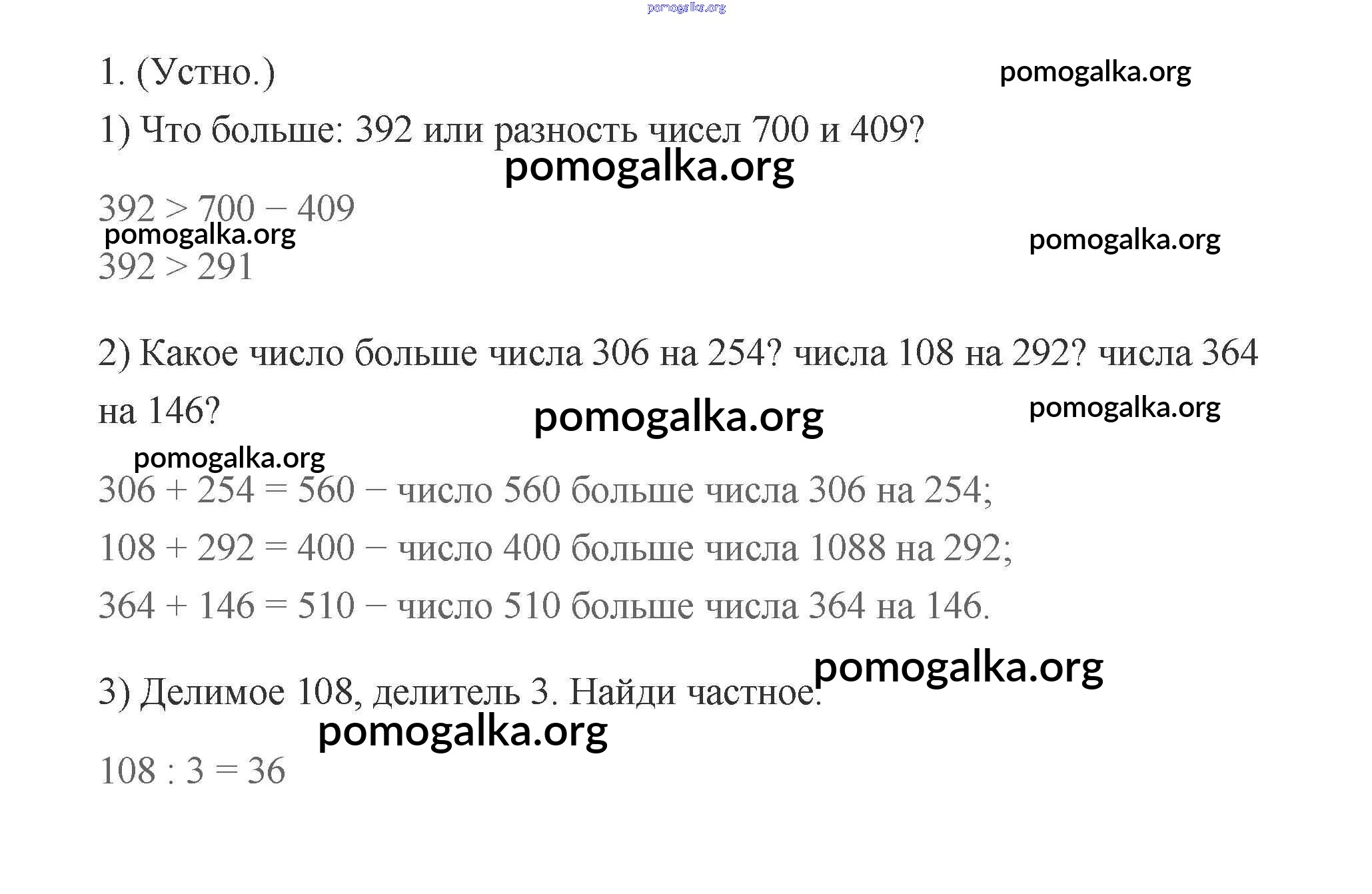 pomogalka.org

1. (Устно.)

pomogalka.org

1) Что больше: 392 или разность чисел 700 и 409?

pomogalka.org

$392 > 700 - 409$

pomogalka.org

pomogalka.org

$392 > 291$

2) Какое число больше числа 306 на 254? числа 108 на 292? числа 364 на 146?

pomogalka.org

pomogalka.org

pomogalka.org

$306 + 254 = 560$ – число 560 больше числа 306 на 254;

$108 + 292 = 400$ – число 400 больше числа 1088 на 292;

$364 + 146 = 510$ – число 510 больше числа 364 на 146.

pomogalka.org

3) Делимое 108, делитель 3. Найди частное.

pomogalka.org

$108 : 3 = 36$